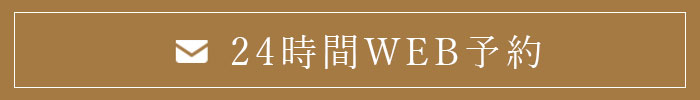 24時間WEB予約